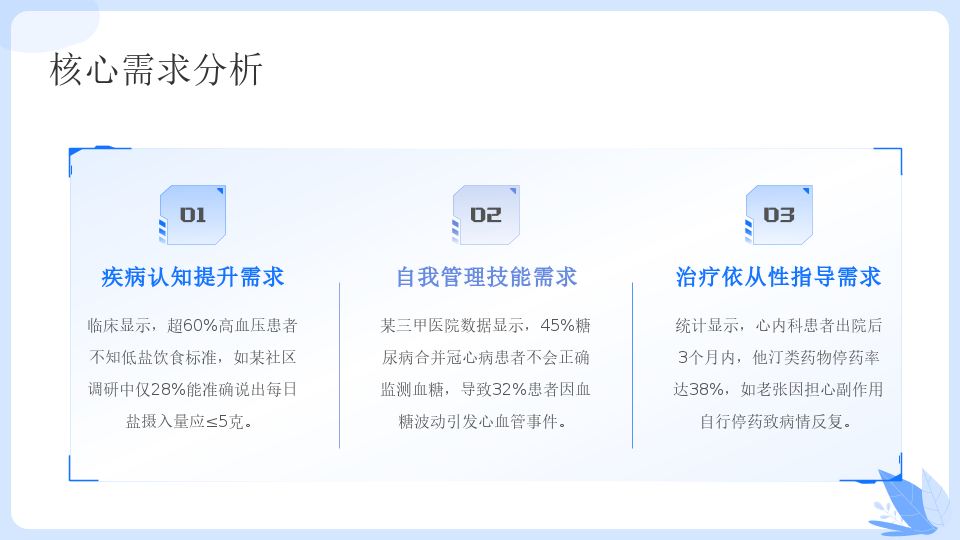 核心需求分析

01

疾病认知提升需求

临床显示，超60%高血压患者不知低盐饮食标准，如某社区调研中仅28%能准确说出每日盐摄入量应≤5克。

02

自我管理技能需求

某三甲医院数据显示，45%糖尿病合并冠心病患者不会正确监测血糖，导致32%患者因血糖波动引发心血管事件。

03

治疗依从性指导需求

统计显示，心内科患者出院后3个月内，他汀类药物停药率达38%，如老张因担心副作用自行停药致病情反复。